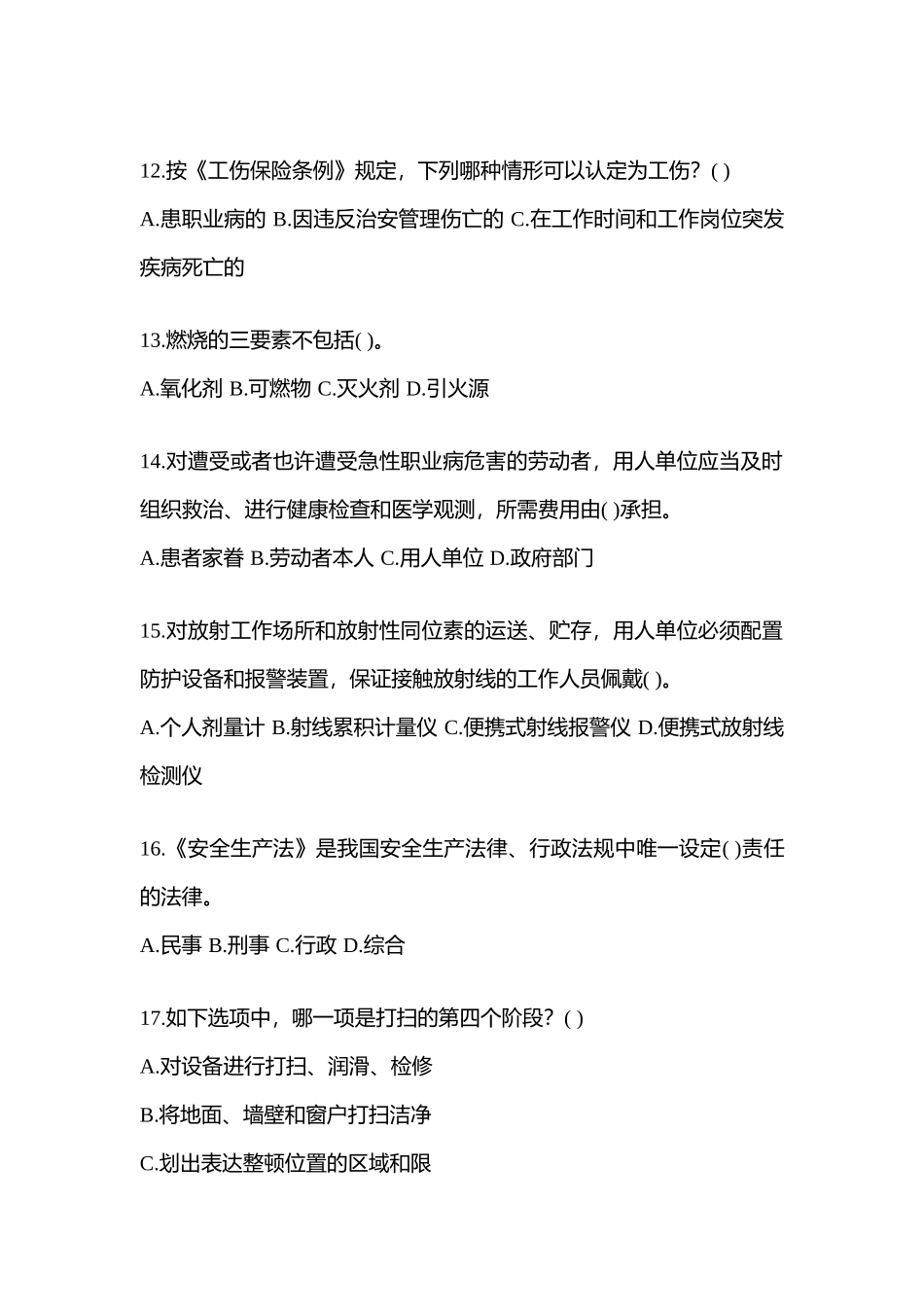 12.按《工伤保险条例》规定，下列哪种情形可以认定为工伤？( )

A.患职业病的 B.因违反治安管理伤亡的 C.在工作时间和工作岗位突发疾病死亡的

13.燃烧的三要素不包括( )。

A.氧化剂 B.可燃物 C.灭火剂 D.引火源

14.对遭受或者也许遭受急性职业病危害的劳动者，用人单位应当及时组织救治、进行健康检查和医学观测，所需费用由( )承担。

A.患者家眷 B.劳动者本人 C.用人单位 D.政府部门

15.对放射工作场所和放射性同位素的运送、贮存，用人单位必须配置防护设备和报警装置，保证接触放射线的工作人员佩戴( )。

A.个人剂量计 B.射线累积计量仪 C.便携式射线报警仪 D.便携式放射线检测仪

16.《安全生产法》是我国安全生产法律、行政法规中唯一设定( )责任的法律。

A.民事 B.刑事 C.行政 D.综合

17.如下选项中，哪一项是打扫的第四个阶段？( )

A.对设备进行打扫、润滑、检修

B.将地面、墙壁和窗户打扫洁净

C.划出表达整顿位置的区域和限